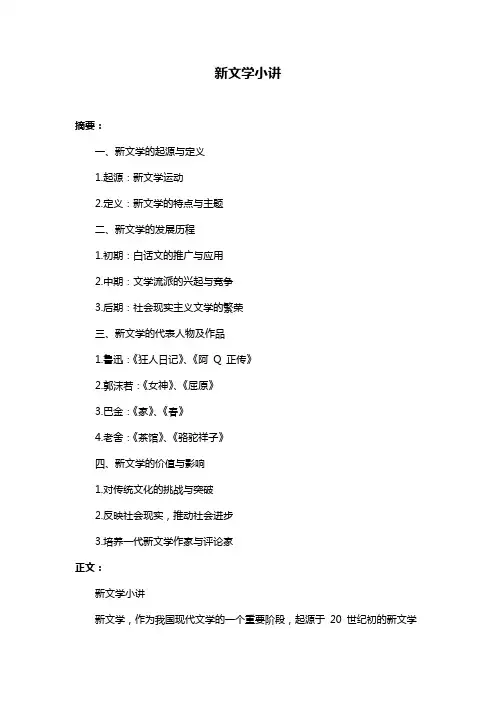 新文学小讲

摘要：

一、新文学的起源与定义

1.起源：新文学运动

2.定义：新文学的特点与主题

二、新文学的发展历程

1.初期：白话文的推广与应用

2.中期：文学流派的兴起与竞争

3.后期：社会现实主义文学的繁荣

三、新文学的代表人物及作品

1.鲁迅：《狂人日记》、《阿 Q 正传》

2.郭沫若：《女神》、《屈原》

3.巴金：《家》、《春》

4.老舍：《茶馆》、《骆驼祥子》

四、新文学的价值与影响

1.对传统文化的挑战与突破

2.反映社会现实，推动社会进步

3.培养一代新文学作家与评论家

正文：

新文学小讲

新文学，作为我国现代文学的一个重要阶段，起源于 20 世纪初的新文学